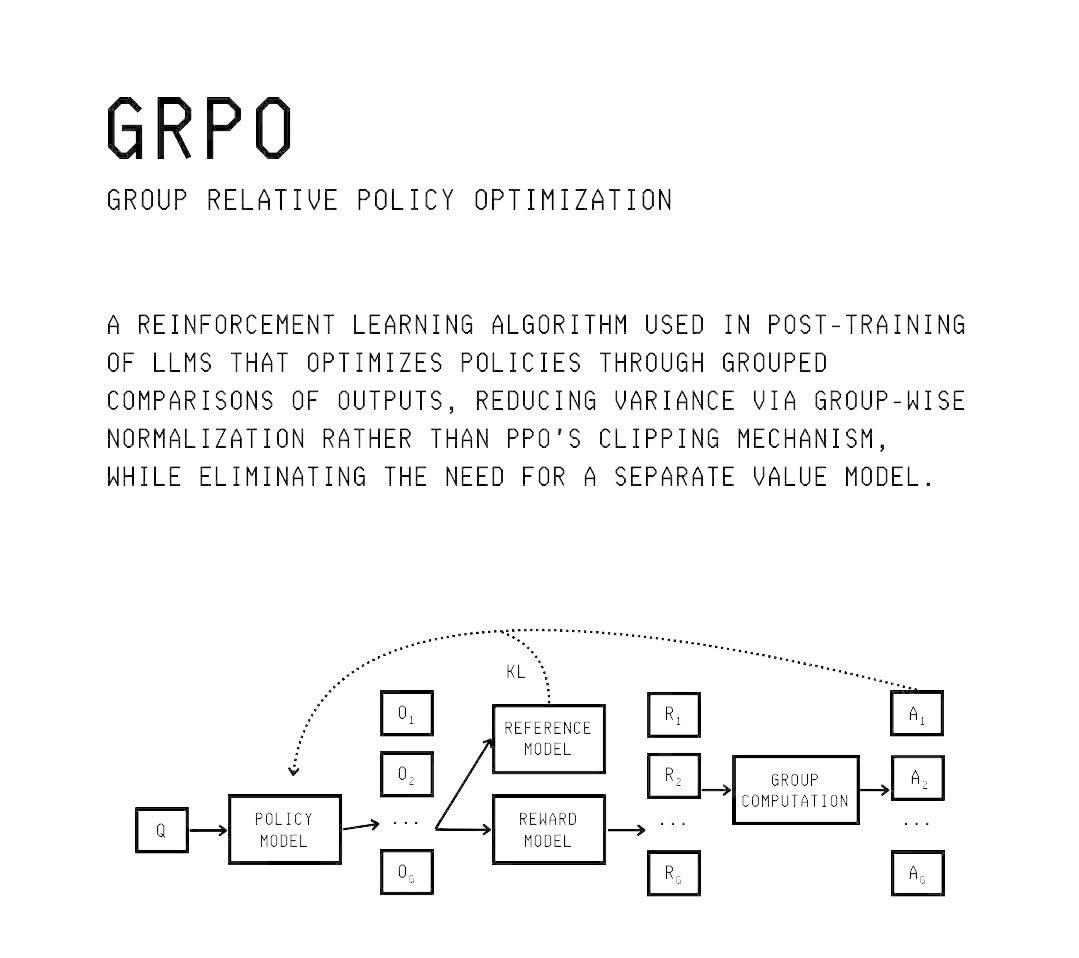 GRPO

GROUP RELATIVE POLICY OPTIMIZATION

A REINFORCEMENT LEARNING ALGORITHM USED IN POST-TRAINING OF LLMS THAT OPTIMIZES POLICIES THROUGH GROUPED COMPARISONS OF OUTPUTS, REDUCING VARIANCE VIA GROUP-WISE NORMALIZATION RATHER THAN PPO'S CLIPPING MECHANISM, WHILE ELIMINATING THE NEED FOR A SEPARATE VALUE MODEL.

KL

Q

POLICY MODEL

$O_1$

$O_2$

...

$O_G$

REFERENCE MODEL

REWARD MODEL

$R_1$

$R_2$

...

$R_G$

GROUP COMPUTATION

$A_1$

$A_2$

...

$A_G$